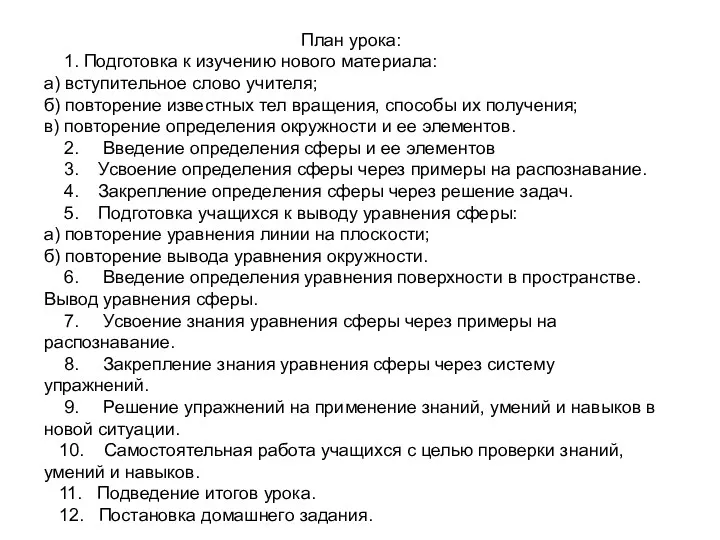 План урока:
1. Подготовка к изучению нового материала:
а) вступительное слово учителя;
б) повторение известных тел вращения, способы их получения;
в) повторение определения окружности и ее элементов.
2. Введение определения сферы и ее элементов
3. Усвоение определения сферы через примеры на распознавание.
4. Закрепление определения сферы через решение задач.
5. Подготовка учащихся к выводу уравнения сферы:
а) повторение уравнения линии на плоскости;
б) повторение вывода уравнения окружности.
6. Введение определения уравнения поверхности в пространстве. Вывод уравнения сферы.
7. Усвоение знания уравнения сферы через примеры на распознавание.
8. Закрепление знания уравнения сферы через систему упражнений.
9. Решение упражнений на применение знаний, умений и навыков в новой ситуации.
10. Самостоятельная работа учащихся с целью проверки знаний, умений и навыков.
11. Подведение итогов урока.
12. Постановка домашнего задания.